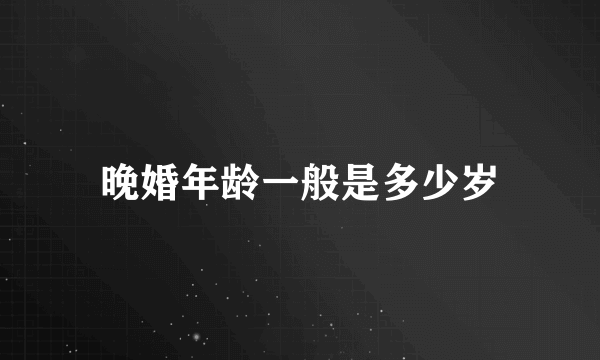 晚婚年龄一般是多少岁